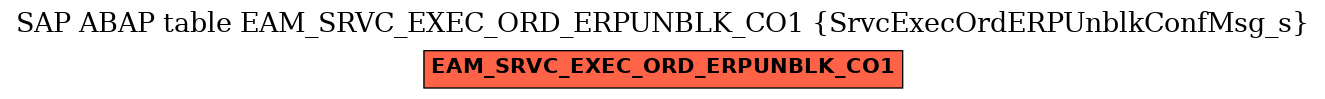 SAP ABAP table EAM_SRVC_EXEC_ORD_ERPUNBLK_CO1 {SrvcExecOrdERPUnblkConfMsg_s}

EAM_SRVC_EXEC_ORD_ERPUNBLK_CO1